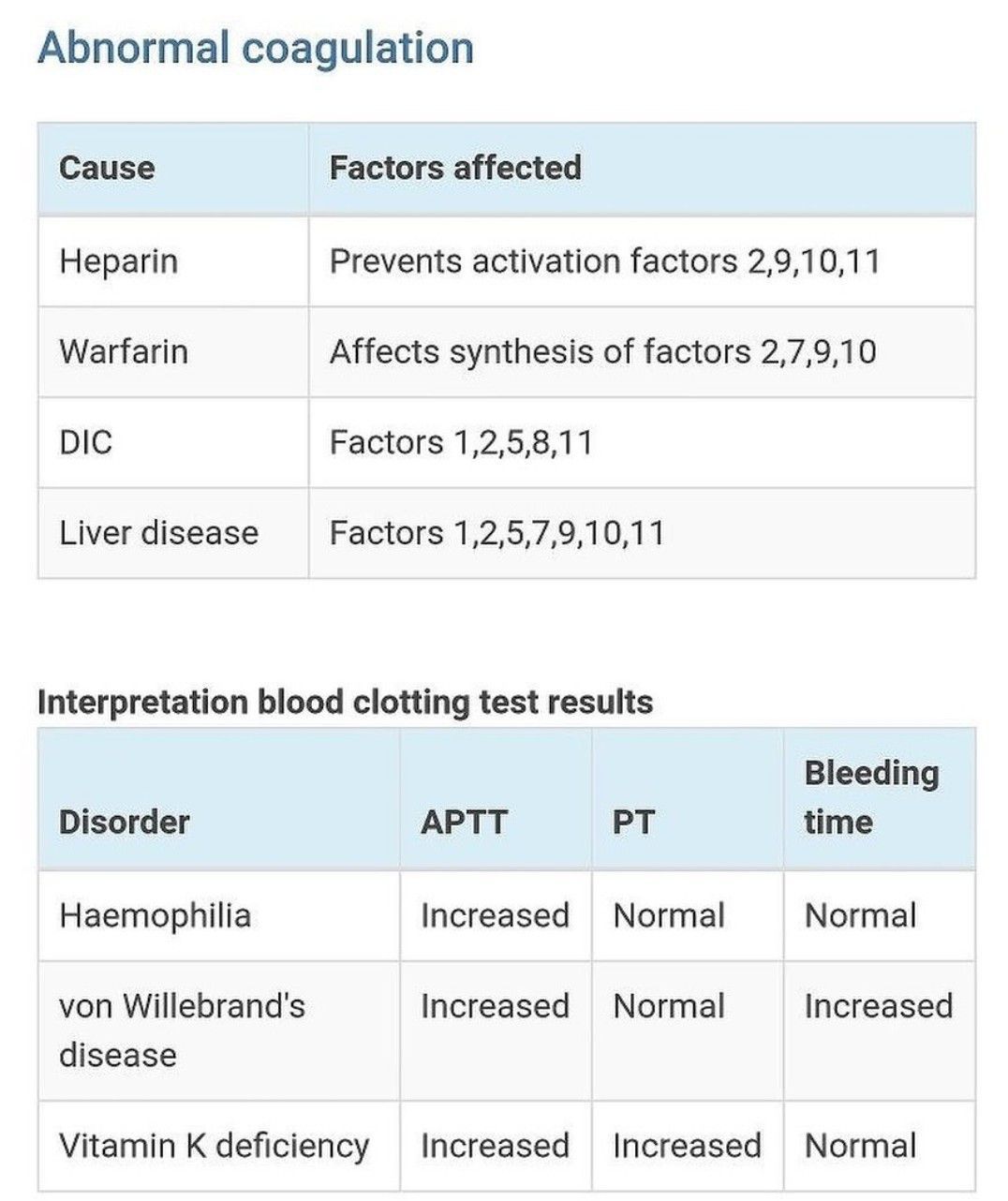 Abnormal coagulation

| Cause | Factors affected |
|---|---|
| Heparin | Prevents activation factors 2,9,10,11 |
| Warfarin | Affects synthesis of factors 2,7,9,10 |
| DIC | Factors 1,2,5,8,11 |
| Liver disease | Factors 1,2,5,7,9,10,11 |

Interpretation blood clotting test results

| Disorder | APTT | PT | Bleeding time |
|---|---|---|---|
| Haemophilia | Increased | Normal | Normal |
| von Willebrand's disease | Increased | Normal | Increased |
| Vitamin K deficiency | Increased | Increased | Normal |